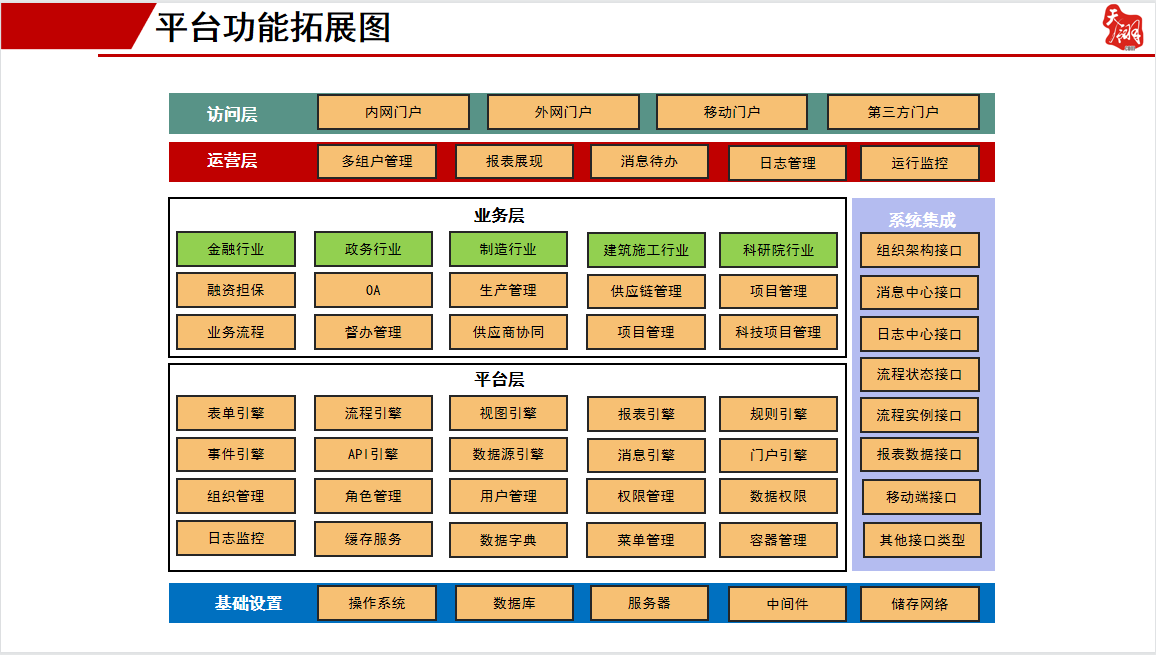 平台功能拓展图

天翎

访问层
内网门户
外网门户
移动门户
第三方门户

运营层
多组户管理
报表展现
消息待办
日志管理
运行监控

业务层
金融行业
政务行业
制造行业
建筑施工行业
科研院行业
融资担保
OA
生产管理
供应链管理
项目管理
业务流程
督办管理
供应商协同
项目管理
科技项目管理

平台层
表单引擎
流程引擎
视图引擎
报表引擎
规则引擎
事件引擎
API引擎
数据源引擎
消息引擎
门户引擎
组织管理
角色管理
用户管理
权限管理
数据权限
日志监控
缓存服务
数据字典
菜单管理
容器管理

系统集成
组织架构接口
消息中心接口
日志中心接口
流程状态接口
流程实例接口
报表数据接口
移动端接口
其他接口类型

基础设置
操作系统
数据库
服务器
中间件
储存网络